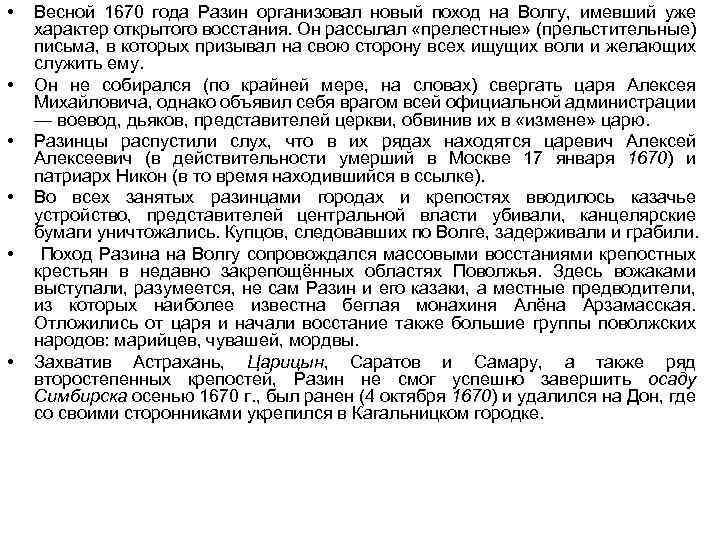 • Весной 1670 года Разин организовал новый поход на Волгу, имевший уже характер открытого восстания. Он рассылал «прелестные» (прельстительные) письма, в которых призывал на свою сторону всех ищущих воли и желающих служить ему.

• Он не собирался (по крайней мере, на словах) свергать царя Алексея Михайловича, однако объявил себя врагом всей официальной администрации — воевод, дьяков, представителей церкви, обвинив их в «измене» царю.

• Разинцы распустили слух, что в их рядах находятся царевич Алексей Алексеевич (в действительности умерший в Москве 17 января 1670) и патриарх Никон (в то время находившийся в ссылке).

• Во всех занятых разинцами городах и крепостях вводилось казачье устройство, представителей центральной власти убивали, канцелярские бумаги уничтожались. Купцов, следовавших по Волге, задерживали и грабили.

• Поход Разина на Волгу сопровождался массовыми восстаниями крепостных крестьян в недавно закрепощённых областях Поволжья. Здесь вожаками выступали, разумеется, не сам Разин и его казаки, а местные предводители, из которых наиболее известна беглая монахиня Алёна Арзамасская. Отложились от царя и начали восстание также большие группы поволжских народов: марийцев, чувашей, мордвы.

• Захватив Астрахань, Царицын, Саратов и Самару, а также ряд второстепенных крепостей, Разин не смог успешно завершить осаду Симбирска осенью 1670 г., был ранен (4 октября 1670) и удалился на Дон, где со своими сторонниками укрепился в Кагальницком городке.